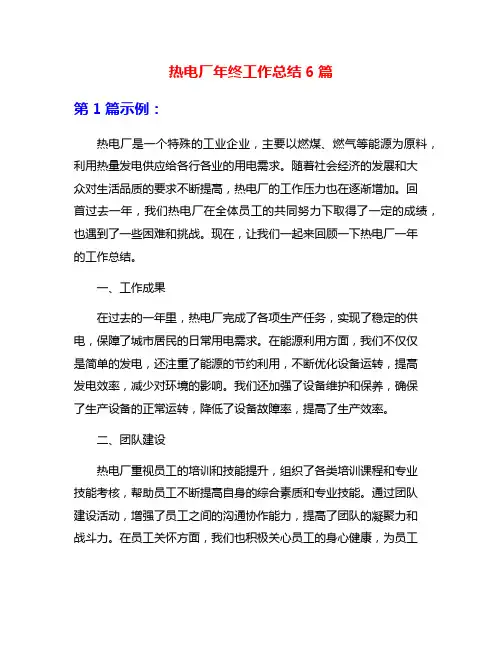 热电厂年终工作总结 6 篇

第 1 篇示例：

热电厂是一个特殊的工业企业，主要以燃煤、燃气等能源为原料，利用热量发电供应给各行各业的用电需求。随着社会经济的发展和大众对生活品质的要求不断提高，热电厂的工作压力也在逐渐增加。回首过去一年，我们热电厂在全体员工的共同努力下取得了一定的成绩，也遇到了一些困难和挑战。现在，让我们一起来回顾一下热电厂一年的工作总结。

一、工作成果

在过去的一年里，热电厂完成了各项生产任务，实现了稳定的供电，保障了城市居民的日常用电需求。在能源利用方面，我们不仅仅是简单的发电，还注重了能源的节约利用，不断优化设备运转，提高发电效率，减少对环境的影响。我们还加强了设备维护和保养，确保了生产设备的正常运转，降低了设备故障率，提高了生产效率。

二、团队建设

热电厂重视员工的培训和技能提升，组织了各类培训课程和专业技能考核，帮助员工不断提高自身的综合素质和专业技能。通过团队建设活动，增强了员工之间的沟通协作能力，提高了团队的凝聚力和战斗力。在员工关怀方面，我们也积极关心员工的身心健康，为员工